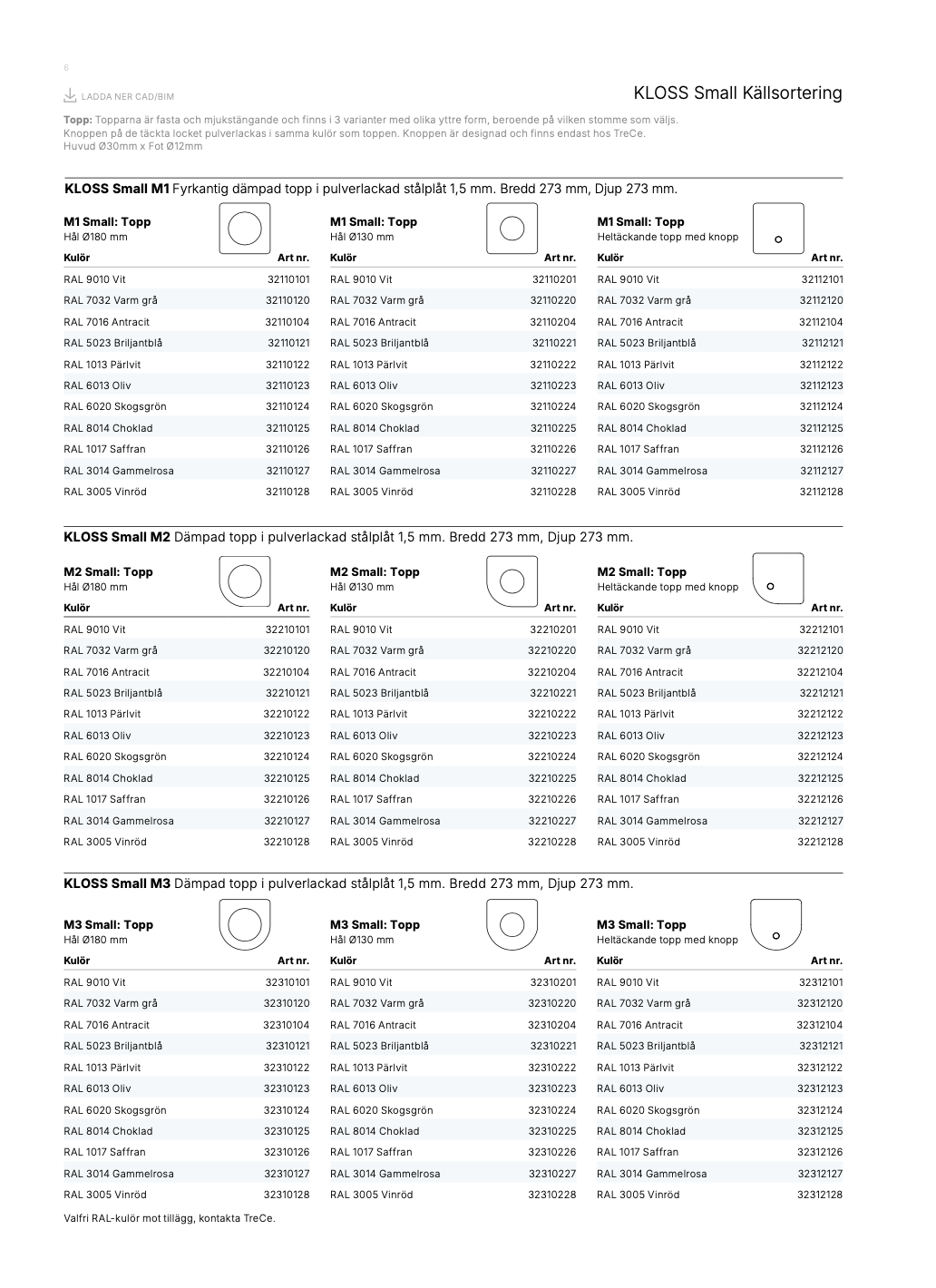 6

LADDA NER CAD/BIM

KLOSS Small Källsortering

**Topp:** Topparna är fasta och mjukstängande och finns i 3 varianter med olika yttre form, beroende på vilken stomme som väljs. Knoppen på de täckta locket pulverlackas i samma kulör som toppen. Knoppen är designad och finns endast hos TreCe. Huvud Ø30mm x Fot Ø12mm

**KLOSS Small M1** Fyrkantig dämpad topp i pulverlackad stålplåt 1,5 mm. Bredd 273 mm, Djup 273 mm.

**M1 Small: Topp**
Hål Ø180 mm

| Kulör | Art nr. |
|---|---|
| RAL 9010 Vit | 32110101 |
| RAL 7032 Varm grå | 32110120 |
| RAL 7016 Antracit | 32110104 |
| RAL 5023 Briljantblå | 32110121 |
| RAL 1013 Pärlvit | 32110122 |
| RAL 6013 Oliv | 32110123 |
| RAL 6020 Skogsgrön | 32110124 |
| RAL 8014 Choklad | 32110125 |
| RAL 1017 Saffran | 32110126 |
| RAL 3014 Gammelrosa | 32110127 |
| RAL 3005 Vinröd | 32110128 |

**M1 Small: Topp**
Hål Ø130 mm

| Kulör | Art nr. |
|---|---|
| RAL 9010 Vit | 32110201 |
| RAL 7032 Varm grå | 32110220 |
| RAL 7016 Antracit | 32110204 |
| RAL 5023 Briljantblå | 32110221 |
| RAL 1013 Pärlvit | 32110222 |
| RAL 6013 Oliv | 32110223 |
| RAL 6020 Skogsgrön | 32110224 |
| RAL 8014 Choklad | 32110225 |
| RAL 1017 Saffran | 32110226 |
| RAL 3014 Gammelrosa | 32110227 |
| RAL 3005 Vinröd | 32110228 |

**M1 Small: Topp**
Heltäckande topp med knopp

| Kulör | Art nr. |
|---|---|
| RAL 9010 Vit | 32112101 |
| RAL 7032 Varm grå | 32112120 |
| RAL 7016 Antracit | 32112104 |
| RAL 5023 Briljantblå | 32112121 |
| RAL 1013 Pärlvit | 32112122 |
| RAL 6013 Oliv | 32112123 |
| RAL 6020 Skogsgrön | 32112124 |
| RAL 8014 Choklad | 32112125 |
| RAL 1017 Saffran | 32112126 |
| RAL 3014 Gammelrosa | 32112127 |
| RAL 3005 Vinröd | 32112128 |

**KLOSS Small M2** Dämpad topp i pulverlackad stålplåt 1,5 mm. Bredd 273 mm, Djup 273 mm.

**M2 Small: Topp**
Hål Ø180 mm

| Kulör | Art nr. |
|---|---|
| RAL 9010 Vit | 32210101 |
| RAL 7032 Varm grå | 32210120 |
| RAL 7016 Antracit | 32210104 |
| RAL 5023 Briljantblå | 32210121 |
| RAL 1013 Pärlvit | 32210122 |
| RAL 6013 Oliv | 32210123 |
| RAL 6020 Skogsgrön | 32210124 |
| RAL 8014 Choklad | 32210125 |
| RAL 1017 Saffran | 32210126 |
| RAL 3014 Gammelrosa | 32210127 |
| RAL 3005 Vinröd | 32210128 |

**M2 Small: Topp**
Hål Ø130 mm

| Kulör | Art nr. |
|---|---|
| RAL 9010 Vit | 32210201 |
| RAL 7032 Varm grå | 32210220 |
| RAL 7016 Antracit | 32210204 |
| RAL 5023 Briljantblå | 32210221 |
| RAL 1013 Pärlvit | 32210222 |
| RAL 6013 Oliv | 32210223 |
| RAL 6020 Skogsgrön | 32210224 |
| RAL 8014 Choklad | 32210225 |
| RAL 1017 Saffran | 32210226 |
| RAL 3014 Gammelrosa | 32210227 |
| RAL 3005 Vinröd | 32210228 |

**M2 Small: Topp**
Heltäckande topp med knopp

| Kulör | Art nr. |
|---|---|
| RAL 9010 Vit | 32212101 |
| RAL 7032 Varm grå | 32212120 |
| RAL 7016 Antracit | 32212104 |
| RAL 5023 Briljantblå | 32212121 |
| RAL 1013 Pärlvit | 32212122 |
| RAL 6013 Oliv | 32212123 |
| RAL 6020 Skogsgrön | 32212124 |
| RAL 8014 Choklad | 32212125 |
| RAL 1017 Saffran | 32212126 |
| RAL 3014 Gammelrosa | 32212127 |
| RAL 3005 Vinröd | 32212128 |

**KLOSS Small M3** Dämpad topp i pulverlackad stålplåt 1,5 mm. Bredd 273 mm, Djup 273 mm.

**M3 Small: Topp**
Hål Ø180 mm

| Kulör | Art nr. |
|---|---|
| RAL 9010 Vit | 32310101 |
| RAL 7032 Varm grå | 32310120 |
| RAL 7016 Antracit | 32310104 |
| RAL 5023 Briljantblå | 32310121 |
| RAL 1013 Pärlvit | 32310122 |
| RAL 6013 Oliv | 32310123 |
| RAL 6020 Skogsgrön | 32310124 |
| RAL 8014 Choklad | 32310125 |
| RAL 1017 Saffran | 32310126 |
| RAL 3014 Gammelrosa | 32310127 |
| RAL 3005 Vinröd | 32310128 |

**M3 Small: Topp**
Hål Ø130 mm

| Kulör | Art nr. |
|---|---|
| RAL 9010 Vit | 32310201 |
| RAL 7032 Varm grå | 32310220 |
| RAL 7016 Antracit | 32310204 |
| RAL 5023 Briljantblå | 32310221 |
| RAL 1013 Pärlvit | 32310222 |
| RAL 6013 Oliv | 32310223 |
| RAL 6020 Skogsgrön | 32310224 |
| RAL 8014 Choklad | 32310225 |
| RAL 1017 Saffran | 32310226 |
| RAL 3014 Gammelrosa | 32310227 |
| RAL 3005 Vinröd | 32310228 |

**M3 Small: Topp**
Heltäckande topp med knopp

| Kulör | Art nr. |
|---|---|
| RAL 9010 Vit | 32312101 |
| RAL 7032 Varm grå | 32312120 |
| RAL 7016 Antracit | 32312104 |
| RAL 5023 Briljantblå | 32312121 |
| RAL 1013 Pärlvit | 32312122 |
| RAL 6013 Oliv | 32312123 |
| RAL 6020 Skogsgrön | 32312124 |
| RAL 8014 Choklad | 32312125 |
| RAL 1017 Saffran | 32312126 |
| RAL 3014 Gammelrosa | 32312127 |
| RAL 3005 Vinröd | 32312128 |

Valfri RAL-kulör mot tillägg, kontakta TreCe.